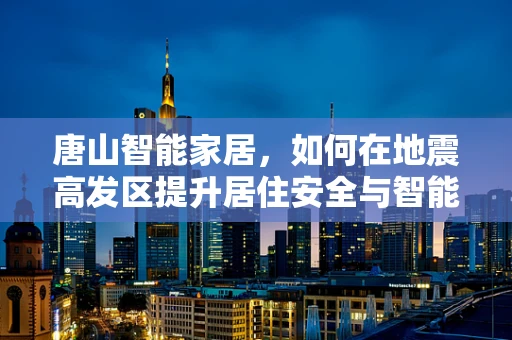 唐山智能家居，如何在地震高发区提升居住安全与智能